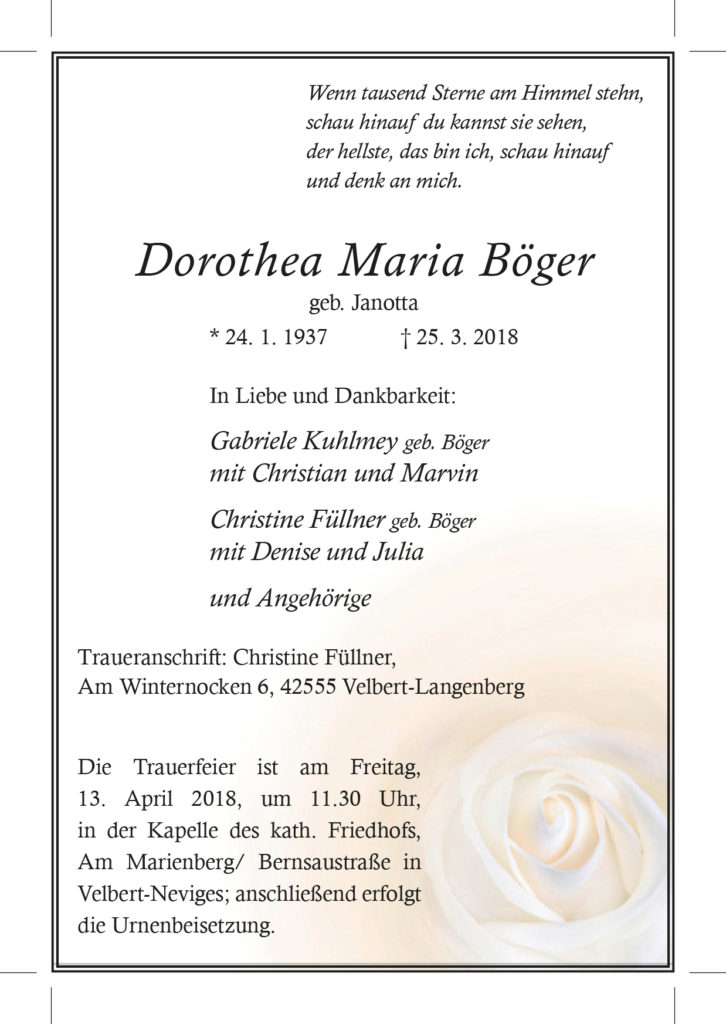 Wenn tausend Sterne am Himmel stehn,
schau hinauf du kannst sie sehen,
der hellste, das bin ich, schau hinauf
und denk an mich.

Dorothea Maria Böger
geb. Janotta
* 24. 1. 1937 † 25. 3. 2018

In Liebe und Dankbarkeit:

Gabriele Kuhlmey geb. Böger
mit Christian und Marvin

Christine Füllner geb. Böger
mit Denise und Julia

und Angehörige

Traueranschrift: Christine Füllner,
Am Winternocken 6, 42555 Velbert-Langenberg

Die Trauerfeier ist am Freitag, 13. April 2018, um 11.30 Uhr, in der Kapelle des kath. Friedhofs, Am Marienberg/ Bernsaustraße in Velbert-Neviges; anschließend erfolgt die Urnenbeisetzung.